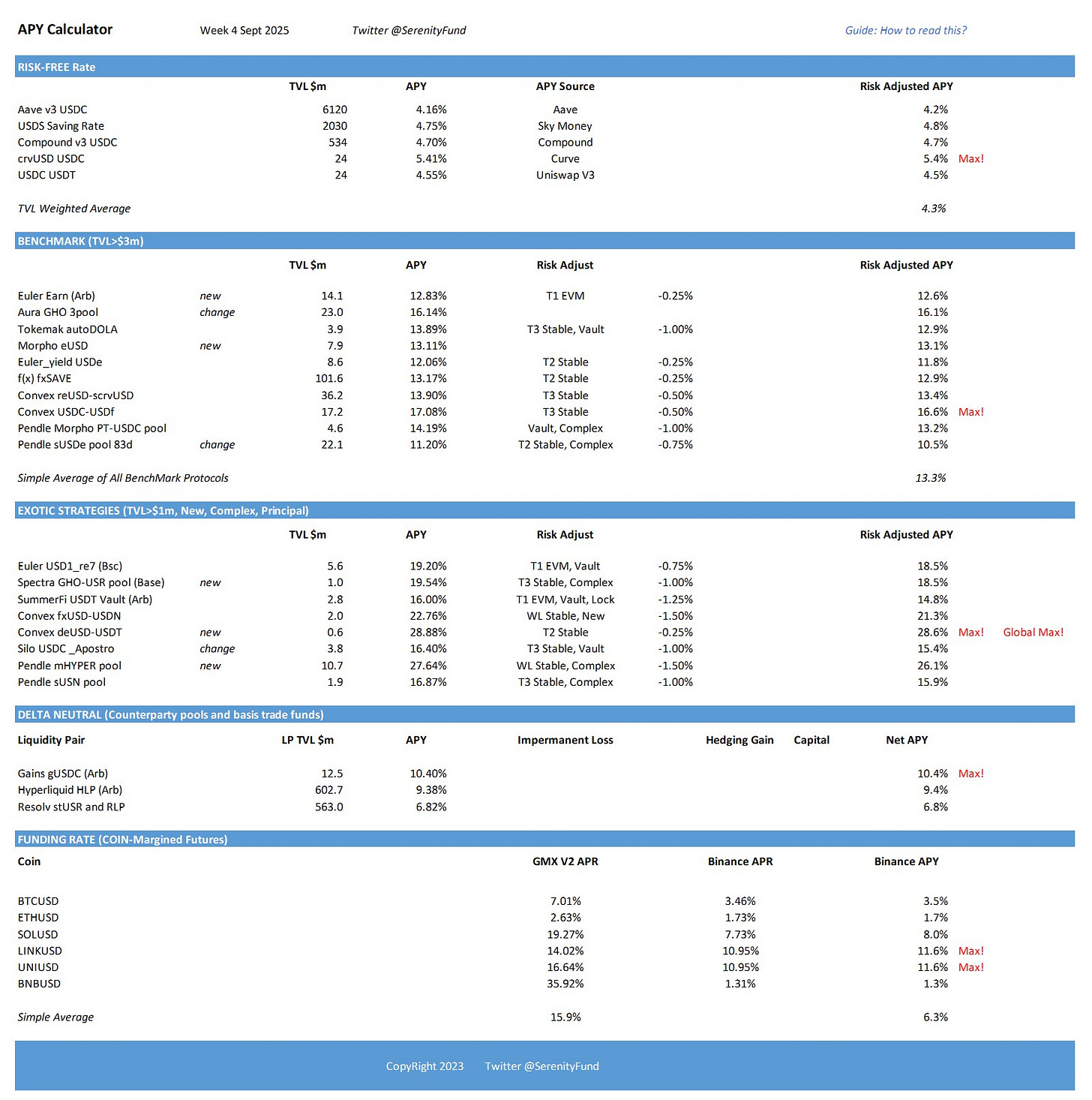 APY Calculator Week 4 Sept 2025 Twitter @SerenityFund Guide: How to read this?

RISK-FREE Rate

| | TVL $m | APY | APY Source | Risk Adjusted APY | |
|---|---|---|---|---|---|
| Aave v3 USDC | 6120 | 4.16% | Aave | 4.2% | |
| USDS Saving Rate | 2030 | 4.75% | Sky Money | 4.8% | |
| Compound v3 USDC | 534 | 4.70% | Compound | 4.7% | |
| crvUSD USDC | 24 | 5.41% | Curve | 5.4% | Max! |
| USDC USDT | 24 | 4.55% | Uniswap V3 | 4.5% | |
| TVL Weighted Average | | | | 4.3% | |

BENCHMARK (TVL>$3m)

| | | TVL $m | APY | Risk Adjust | | Risk Adjusted APY | |
|---|---|---|---|---|---|---|---|
| Euler Earn (Arb) | new | 14.1 | 12.83% | T1 EVM | -0.25% | 12.6% | |
| Aura GHO 3pool | change | 23.0 | 16.14% | | | 16.1% | |
| Tokemak autoDOLA | | 3.9 | 13.89% | T3 Stable, Vault | -1.00% | 12.9% | |
| Morpho eUSD | new | 7.9 | 13.11% | | | 13.1% | |
| Euler_yield USDe | | 8.6 | 12.06% | T2 Stable | -0.25% | 11.8% | |
| f(x) fxSAVE | | 101.6 | 13.17% | T2 Stable | -0.25% | 12.9% | |
| Convex reUSD-scrvUSD | | 36.2 | 13.90% | T3 Stable | -0.50% | 13.4% | |
| Convex USDC-USDf | | 17.2 | 17.08% | T3 Stable | -0.50% | 16.6% | Max! |
| Pendle Morpho PT-USDC pool | | 4.6 | 14.19% | Vault, Complex | -1.00% | 13.2% | |
| Pendle sUSDe pool 83d | change | 22.1 | 11.20% | T2 Stable, Complex | -0.75% | 10.5% | |
| Simple Average of All BenchMark Protocols | | | | | | 13.3% | |

EXOTIC STRATEGIES (TVL>$1m, New, Complex, Principal)

| | | TVL $m | APY | Risk Adjust | | Risk Adjusted APY | | |
|---|---|---|---|---|---|---|---|---|
| Euler USD1_re7 (Bsc) | | 5.6 | 19.20% | T1 EVM, Vault | -0.75% | 18.5% | | |
| Spectra GHO-USR pool (Base) | new | 1.0 | 19.54% | T3 Stable, Complex | -1.00% | 18.5% | | |
| SummerFi USDT Vault (Arb) | | 2.8 | 16.00% | T1 EVM, Vault, Lock | -1.25% | 14.8% | | |
| Convex fxUSD-USDN | | 2.0 | 22.76% | WL Stable, New | -1.50% | 21.3% | | |
| Convex deUSD-USDT | new | 0.6 | 28.88% | T2 Stable | -0.25% | 28.6% | Max! | Global Max! |
| Silo USDC _Apostro | change | 3.8 | 16.40% | T3 Stable, Vault | -1.00% | 15.4% | | |
| Pendle mHYPER pool | new | 10.7 | 27.64% | WL Stable, Complex | -1.50% | 26.1% | | |
| Pendle sUSN pool | | 1.9 | 16.87% | T3 Stable, Complex | -1.00% | 15.9% | | |

DELTA NEUTRAL (Counterparty pools and basis trade funds)

| Liquidity Pair | LP TVL $m | APY | Impermanent Loss | Hedging Gain | Capital | Net APY | |
|---|---|---|---|---|---|---|---|
| Gains gUSDC (Arb) | 12.5 | 10.40% | | | | 10.4% | Max! |
| Hyperliquid HLP (Arb) | 602.7 | 9.38% | | | | 9.4% | |
| Resolv stUSR and RLP | 563.0 | 6.82% | | | | 6.8% | |

FUNDING RATE (COIN-Margined Futures)

| Coin | GMX V2 APR | Binance APR | Binance APY | |
|---|---|---|---|---|
| BTCUSD | 7.01% | 3.46% | 3.5% | |
| ETHUSD | 2.63% | 1.73% | 1.7% | |
| SOLUSD | 19.27% | 7.73% | 8.0% | |
| LINKUSD | 14.02% | 10.95% | 11.6% | Max! |
| UNIUSD | 16.64% | 10.95% | 11.6% | Max! |
| BNBUSD | 35.92% | 1.31% | 1.3% | |
| Simple Average | 15.9% | | 6.3% | |

CopyRight 2023 Twitter @SerenityFund